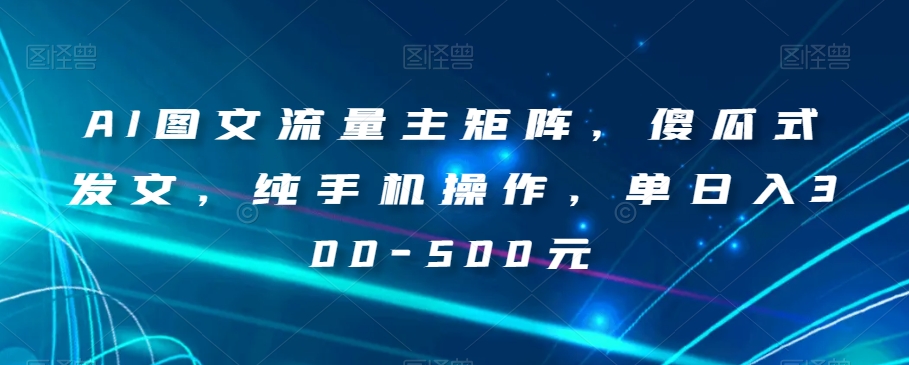 图怪兽 图怪兽 图怪兽

AI图文流量主矩阵，傻瓜式发文，纯手机操作，单日入300-500元